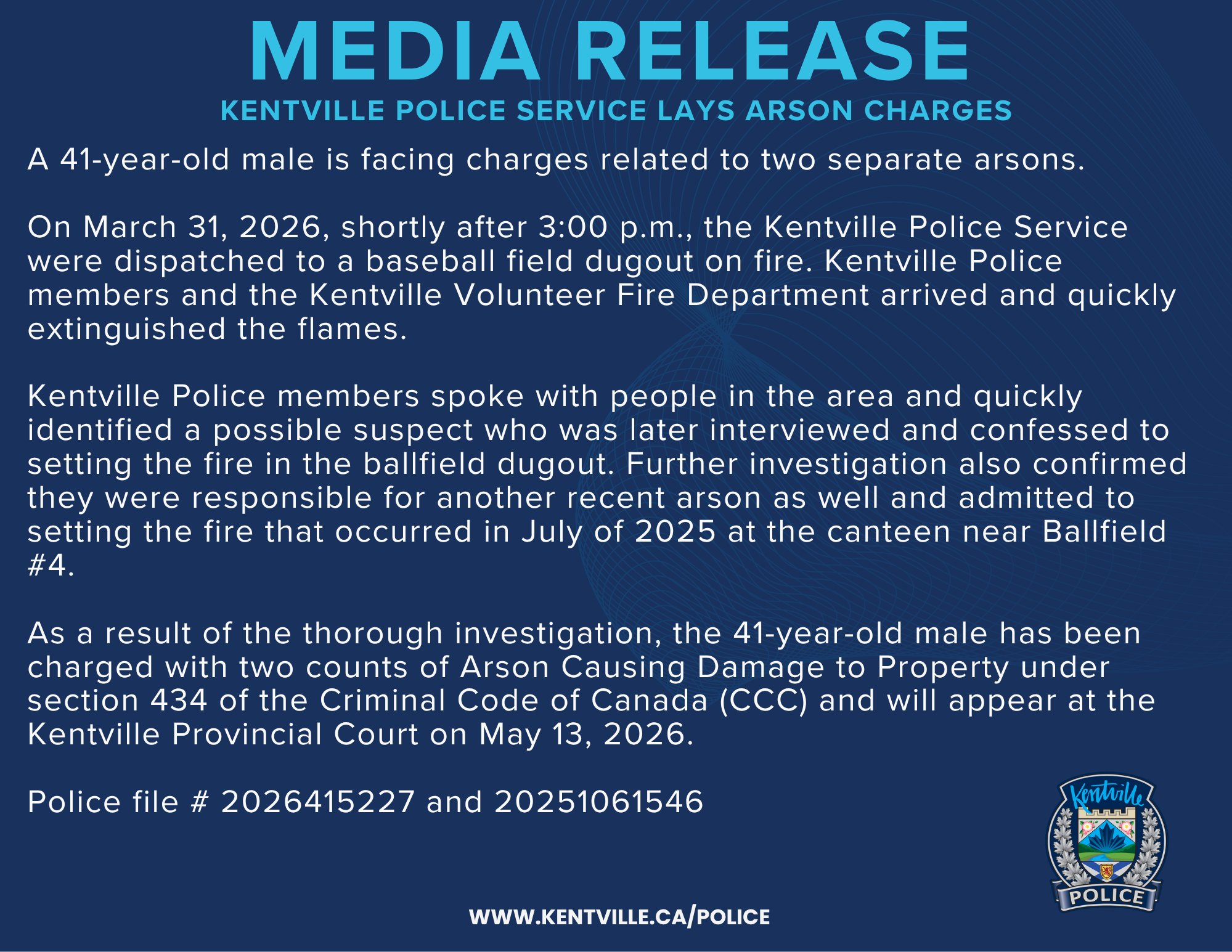 MEDIA RELEASE
KENTVILLE POLICE SERVICE LAYS ARSON CHARGES

A 41-year-old male is facing charges related to two separate arsons.

On March 31, 2026, shortly after 3:00 p.m., the Kentville Police Service were dispatched to a baseball field dugout on fire. Kentville Police members and the Kentville Volunteer Fire Department arrived and quickly extinguished the flames.

Kentville Police members spoke with people in the area and quickly identified a possible suspect who was later interviewed and confessed to setting the fire in the ballfield dugout. Further investigation also confirmed they were responsible for another recent arson as well and admitted to setting the fire that occurred in July of 2025 at the canteen near Ballfield #4.

As a result of the thorough investigation, the 41-year-old male has been charged with two counts of Arson Causing Damage to Property under section 434 of the Criminal Code of Canada (CCC) and will appear at the Kentville Provincial Court on May 13, 2026.

Police file # 2026415227 and 20251061546

Kentville
POLICE

WWW.KENTVILLE.CA/POLICE